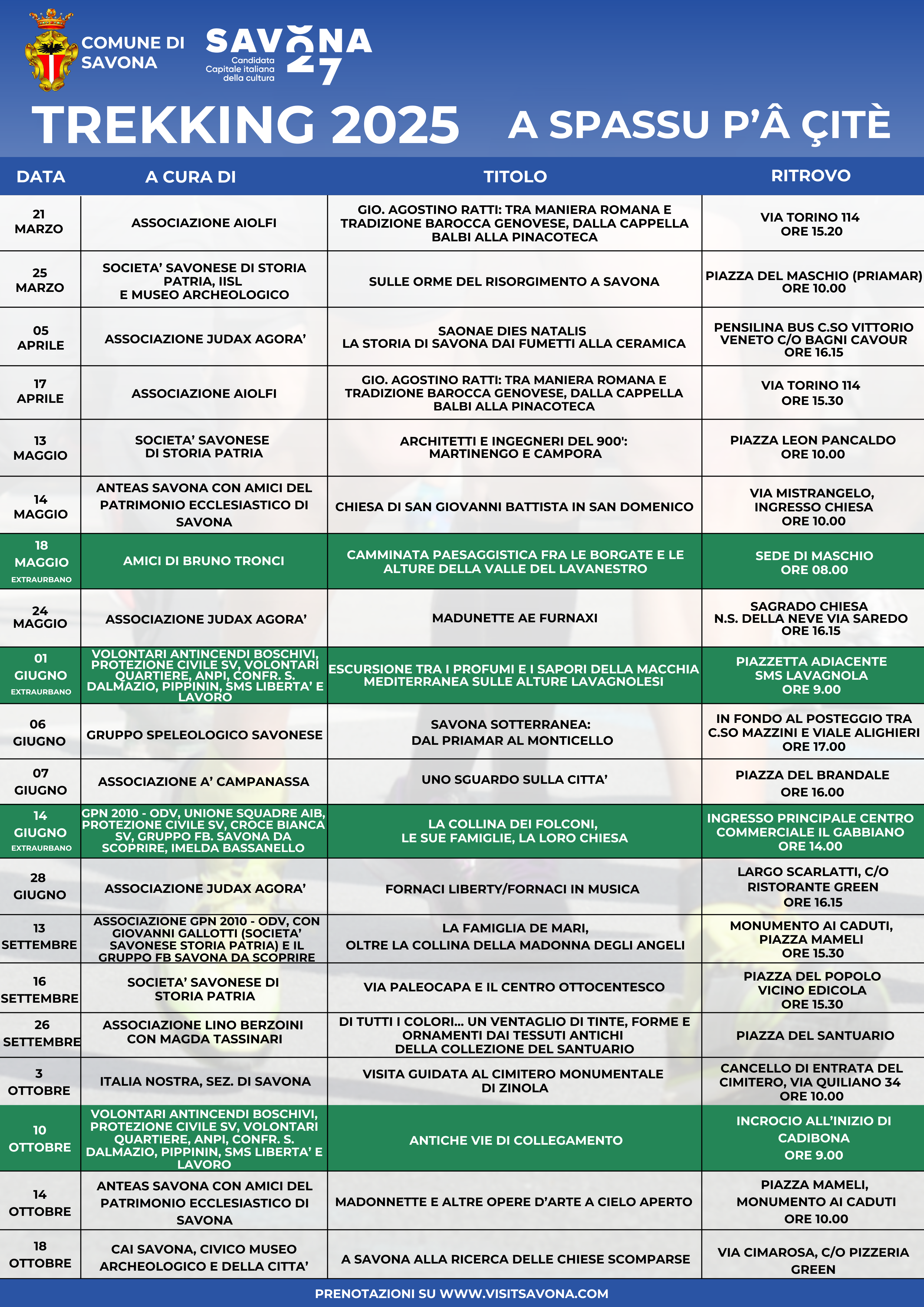 COMUNE DI SAVONA

SAVONA 27
Candidata Capitale italiana della cultura

TREKKING 2025 A SPASSU P'Â ÇITÈ

| DATA | A CURA DI | TITOLO | RITROVO |
|---|---|---|---|
| 21 MARZO | ASSOCIAZIONE AIOLFI | GIO. AGOSTINO RATTI: TRA MANIERA ROMANA E TRADIZIONE BAROCCA GENOVESE, DALLA CAPPELLA BALBI ALLA PINACOTECA | VIA TORINO 114 ORE 15.20 |
| 25 MARZO | SOCIETA' SAVONESE DI STORIA PATRIA, IISL E MUSEO ARCHEOLOGICO | SULLE ORME DEL RISORGIMENTO A SAVONA | PIAZZA DEL MASCHIO (PRIAMAR) ORE 10.00 |
| 05 APRILE | ASSOCIAZIONE JUDAX AGORA' | SAONAE DIES NATALIS LA STORIA DI SAVONA DAI FUMETTI ALLA CERAMICA | PENSILINA BUS C.SO VITTORIO VENETO C/O BAGNI CAVOUR ORE 16.15 |
| 17 APRILE | ASSOCIAZIONE AIOLFI | GIO. AGOSTINO RATTI: TRA MANIERA ROMANA E TRADIZIONE BAROCCA GENOVESE, DALLA CAPPELLA BALBI ALLA PINACOTECA | VIA TORINO 114 ORE 15.30 |
| 13 MAGGIO | SOCIETA' SAVONESE DI STORIA PATRIA | ARCHITETTI E INGEGNERI DEL 900': MARTINENGO E CAMPORA | PIAZZA LEON PANCALDO ORE 10.00 |
| 14 MAGGIO | ANTEAS SAVONA CON AMICI DEL PATRIMONIO ECCLESIASTICO DI SAVONA | CHIESA DI SAN GIOVANNI BATTISTA IN SAN DOMENICO | VIA MISTRANGELO, INGRESSO CHIESA ORE 10.00 |
| 18 MAGGIO EXTRAURBANO | AMICI DI BRUNO TRONCI | CAMMINATA PAESAGGISTICA FRA LE BORGATE E LE ALTURE DELLA VALLE DEL LAVANESTRO | SEDE DI MASCHIO ORE 08.00 |
| 24 MAGGIO | ASSOCIAZIONE JUDAX AGORA' | MADUNETTE AE FURNAXI | SAGRADO CHIESA N.S. DELLA NEVE VIA SAREDO ORE 16.15 |
| 01 GIUGNO EXTRAURBANO | VOLONTARI ANTINCENDI BOSCHIVI, PROTEZIONE CIVILE SV, VOLONTARI QUARTIERE, ANPI, CONFR. S. DALMAZIO, PIPPININ, SMS LIBERTA' E LAVORO | ESCURSIONE TRA I PROFUMI E I SAPORI DELLA MACCHIA MEDITERRANEA SULLE ALTURE LAVAGNOLESI | PIAZZETTA ADIACENTE SMS LAVAGNOLA ORE 9.00 |
| 06 GIUGNO | GRUPPO SPELEOLOGICO SAVONESE | SAVONA SOTTERRANEA: DAL PRIAMAR AL MONTICELLO | IN FONDO AL POSTEGGIO TRA C.SO MAZZINI E VIALE ALIGHIERI ORE 17.00 |
| 07 GIUGNO | ASSOCIAZIONE A' CAMPANASSA | UNO SGUARDO SULLA CITTA' | PIAZZA DEL BRANDALE ORE 16.00 |
| 14 GIUGNO EXTRAURBANO | GPN 2010 - ODV, UNIONE SQUADRE AIB, PROTEZIONE CIVILE SV, CROCE BIANCA SV, GRUPPO FB. SAVONA DA SCOPRIRE, IMELDA BASSANELLO | LA COLLINA DEI FOLCONI, LE SUE FAMIGLIE, LA LORO CHIESA | INGRESSO PRINCIPALE CENTRO COMMERCIALE IL GABBIANO ORE 14.00 |
| 28 GIUGNO | ASSOCIAZIONE JUDAX AGORA' | FORNACI LIBERTY/FORNACI IN MUSICA | LARGO SCARLATTI, C/O RISTORANTE GREEN ORE 16.15 |
| 13 SETTEMBRE | ASSOCIAZIONE GPN 2010 - ODV, CON GIOVANNI GALLOTTI (SOCIETA' SAVONESE STORIA PATRIA) E IL GRUPPO FB SAVONA DA SCOPRIRE | LA FAMIGLIA DE MARI, OLTRE LA COLLINA DELLA MADONNA DEGLI ANGELI | MONUMENTO AI CADUTI, PIAZZA MAMELI ORE 15.30 |
| 16 SETTEMBRE | SOCIETA' SAVONESE DI STORIA PATRIA | VIA PALEOCAPA E IL CENTRO OTTOCENTESCO | PIAZZA DEL POPOLO VICINO EDICOLA ORE 15.30 |
| 26 SETTEMBRE | ASSOCIAZIONE LINO BERZOINI CON MAGDA TASSINARI | DI TUTTI I COLORI... UN VENTAGLIO DI TINTE, FORME E ORNAMENTI DAI TESSUTI ANTICHI DELLA COLLEZIONE DEL SANTUARIO | PIAZZA DEL SANTUARIO |
| 3 OTTOBRE | ITALIA NOSTRA, SEZ. DI SAVONA | VISITA GUIDATA AL CIMITERO MONUMENTALE DI ZINOLA | CANCELLO DI ENTRATA DEL CIMITERO, VIA QUILIANO 34 ORE 10.00 |
| 10 OTTOBRE | VOLONTARI ANTINCENDI BOSCHIVI, PROTEZIONE CIVILE SV, VOLONTARI QUARTIERE, ANPI, CONFR. S. DALMAZIO, PIPPININ, SMS LIBERTA' E LAVORO | ANTICHE VIE DI COLLEGAMENTO | INCROCIO ALL'INIZIO DI CADIBONA ORE 9.00 |
| 14 OTTOBRE | ANTEAS SAVONA CON AMICI DEL PATRIMONIO ECCLESIASTICO DI SAVONA | MADONNETTE E ALTRE OPERE D'ARTE A CIELO APERTO | PIAZZA MAMELI, MONUMENTO AI CADUTI ORE 10.00 |
| 18 OTTOBRE | CAI SAVONA, CIVICO MUSEO ARCHEOLOGICO E DELLA CITTA' | A SAVONA ALLA RICERCA DELLE CHIESE SCOMPARSE | VIA CIMAROSA, C/O PIZZERIA GREEN |

PRENOTAZIONI SU WWW.VISITSAVONA.COM